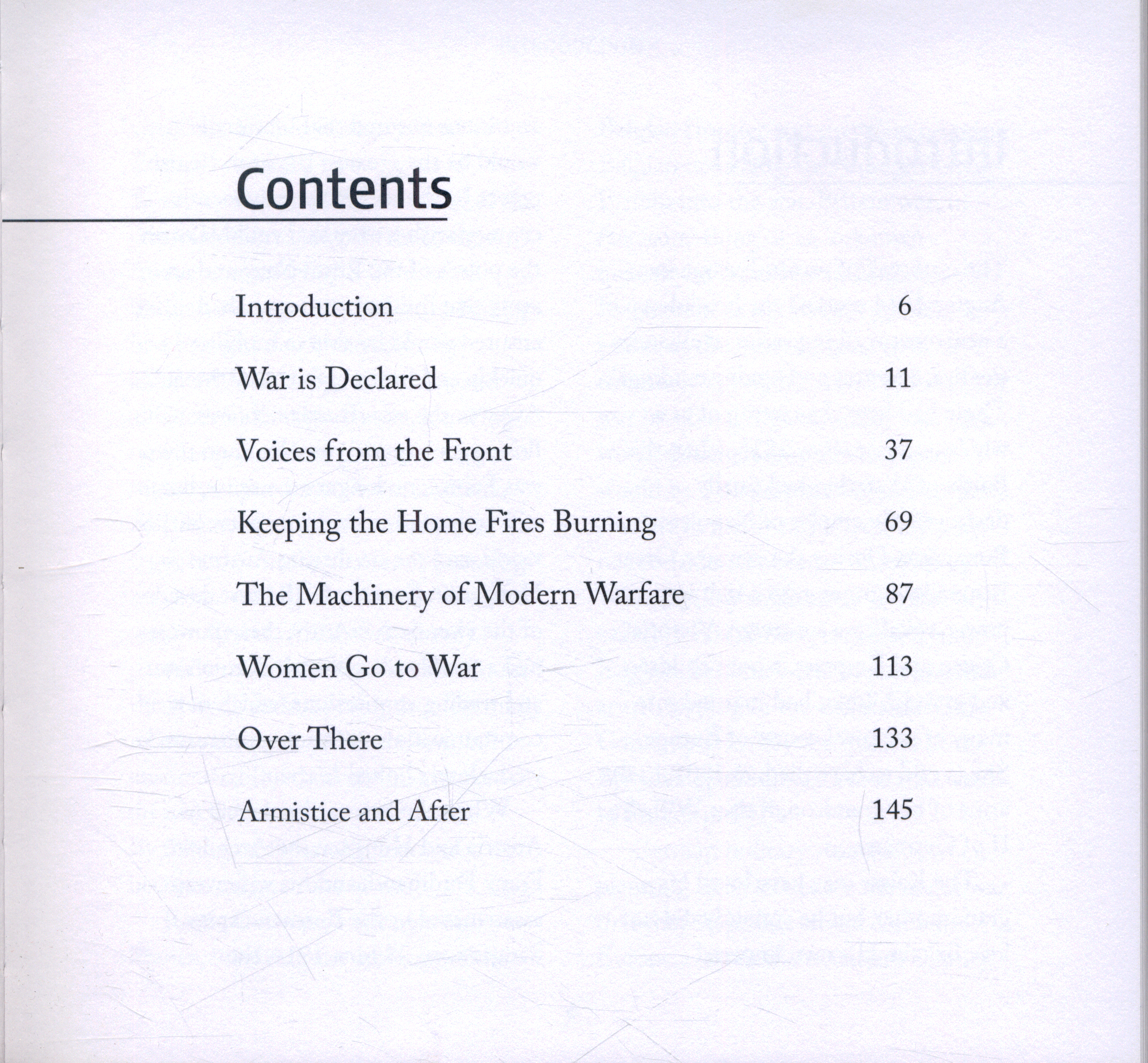 Contents

Introduction 6

War is Declared 11

Voices from the Front 37

Keeping the Home Fires Burning 69

The Machinery of Modern Warfare 87

Women Go to War 113

Over There 133

Armistice and After 145